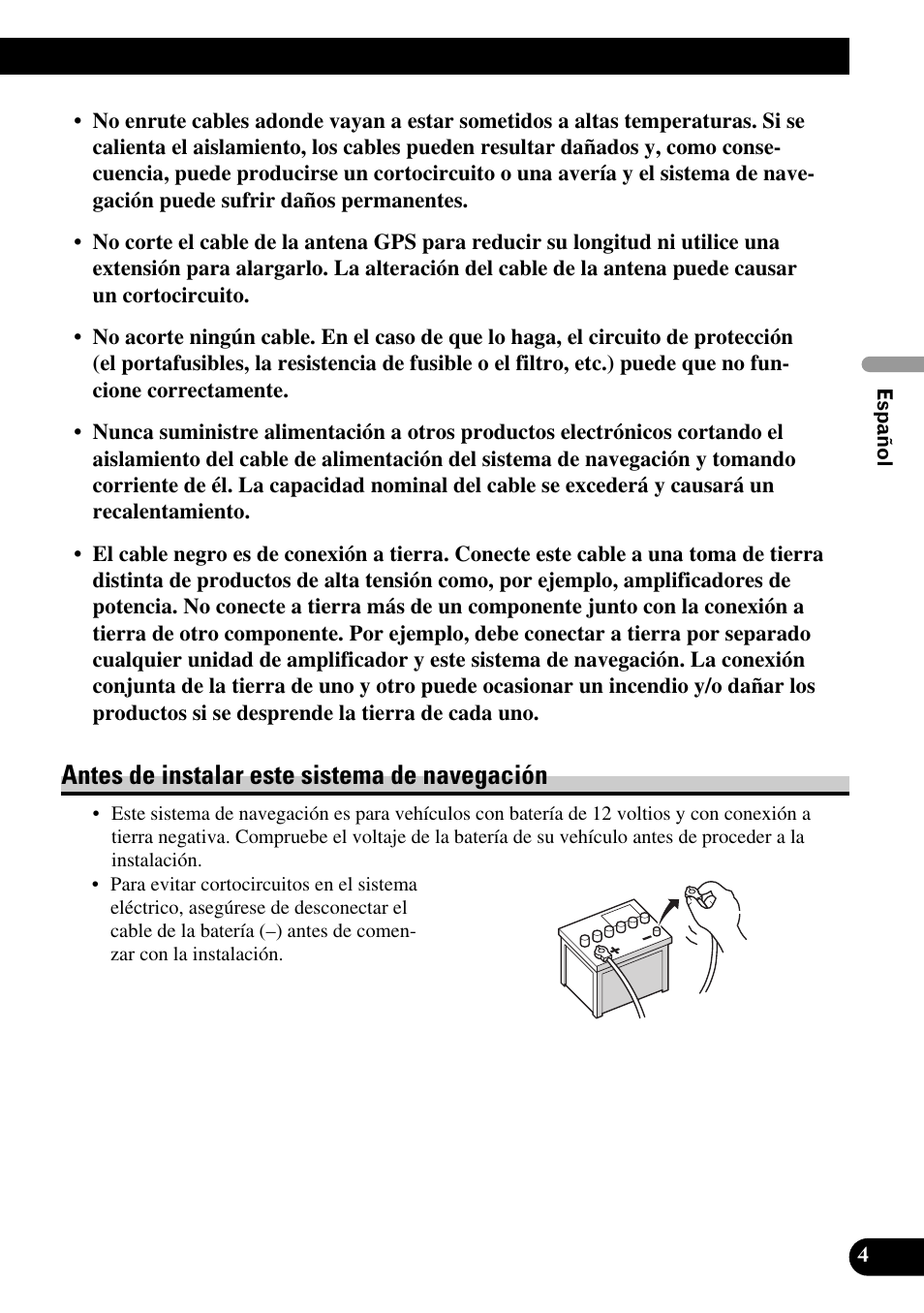 • No enrute cables adonde vayan a estar sometidos a altas temperaturas. Si se calienta el aislamiento, los cables pueden resultar dañados y, como consecuencia, puede producirse un cortocircuito o una avería y el sistema de navegación puede sufrir daños permanentes.

• No corte el cable de la antena GPS para reducir su longitud ni utilice una extensión para alargarlo. La alteración del cable de la antena puede causar un cortocircuito.

• No acorte ningún cable. En el caso de que lo haga, el circuito de protección (el portafusibles, la resistencia de fusible o el filtro, etc.) puede que no funcione correctamente.

• Nunca suministre alimentación a otros productos electrónicos cortando el aislamiento del cable de alimentación del sistema de navegación y tomando corriente de él. La capacidad nominal del cable se excederá y causará un recalentamiento.

• El cable negro es de conexión a tierra. Conecte este cable a una toma de tierra distinta de productos de alta tensión como, por ejemplo, amplificadores de potencia. No conecte a tierra más de un componente junto con la conexión a tierra de otro componente. Por ejemplo, debe conectar a tierra por separado cualquier unidad de amplificador y este sistema de navegación. La conexión conjunta de la tierra de uno y otro puede ocasionar un incendio y/o dañar los productos si se desprende la tierra de cada uno.

Antes de instalar este sistema de navegación

• Este sistema de navegación es para vehículos con batería de 12 voltios y con conexión a tierra negativa. Compruebe el voltaje de la batería de su vehículo antes de proceder a la instalación.
• Para evitar cortocircuitos en el sistema eléctrico, asegúrese de desconectar el cable de la batería (–) antes de comenzar con la instalación.

Español

4